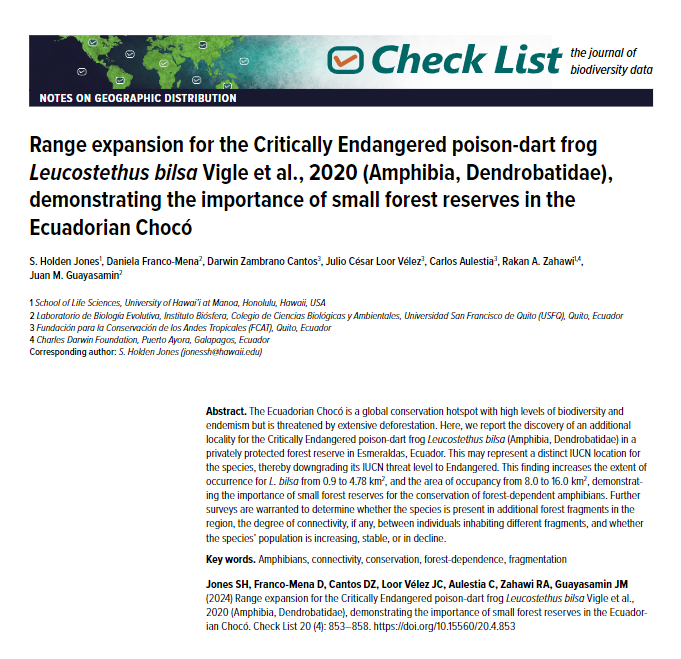 Check List the journal of biodiversity data

NOTES ON GEOGRAPHIC DISTRIBUTION

Range expansion for the Critically Endangered poison-dart frog Leucostethus bilsa Vigle et al., 2020 (Amphibia, Dendrobatidae), demonstrating the importance of small forest reserves in the Ecuadorian Chocó

S. Holden Jones$^{1}$, Daniela Franco-Mena$^{2}$, Darwin Zambrano Cantos$^{3}$, Julio César Loor Vélez$^{3}$, Carlos Aulestia$^{3}$, Rakan A. Zahawi$^{1,4}$, Juan M. Guayasamin$^{2}$

1 School of Life Sciences, University of Hawai'i at Manoa, Honolulu, Hawaii, USA
2 Laboratorio de Biología Evolutiva, Instituto Biósfera, Colegio de Ciencias Biológicas y Ambientales, Universidad San Francisco de Quito (USFQ), Quito, Ecuador
3 Fundación para la Conservación de los Andes Tropicales (FCAT), Quito, Ecuador
4 Charles Darwin Foundation, Puerto Ayora, Galapagos, Ecuador
Corresponding author: S. Holden Jones (jonessh@hawaii.edu)

Abstract. The Ecuadorian Chocó is a global conservation hotspot with high levels of biodiversity and endemism but is threatened by extensive deforestation. Here, we report the discovery of an additional locality for the Critically Endangered poison-dart frog Leucostethus bilsa (Amphibia, Dendrobatidae) in a privately protected forest reserve in Esmeraldas, Ecuador. This may represent a distinct IUCN location for the species, thereby downgrading its IUCN threat level to Endangered. This finding increases the extent of occurrence for L. bilsa from 0.9 to 4.78 $km^2$, and the area of occupancy from 8.0 to 16.0 $km^2$, demonstrating the importance of small forest reserves for the conservation of forest-dependent amphibians. Further surveys are warranted to determine whether the species is present in additional forest fragments in the region, the degree of connectivity, if any, between individuals inhabiting different fragments, and whether the species' population is increasing, stable, or in decline.

Key words. Amphibians, connectivity, conservation, forest-dependence, fragmentation

Jones SH, Franco-Mena D, Cantos DZ, Loor Vélez JC, Aulestia C, Zahawi RA, Guayasamin JM (2024) Range expansion for the Critically Endangered poison-dart frog Leucostethus bilsa Vigle et al., 2020 (Amphibia, Dendrobatidae), demonstrating the importance of small forest reserves in the Ecuadorian Chocó. Check List 20 (4): 853–858. https://doi.org/10.15560/20.4.853